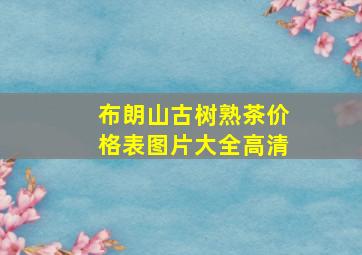 布朗山古树熟茶价格表图片大全高清